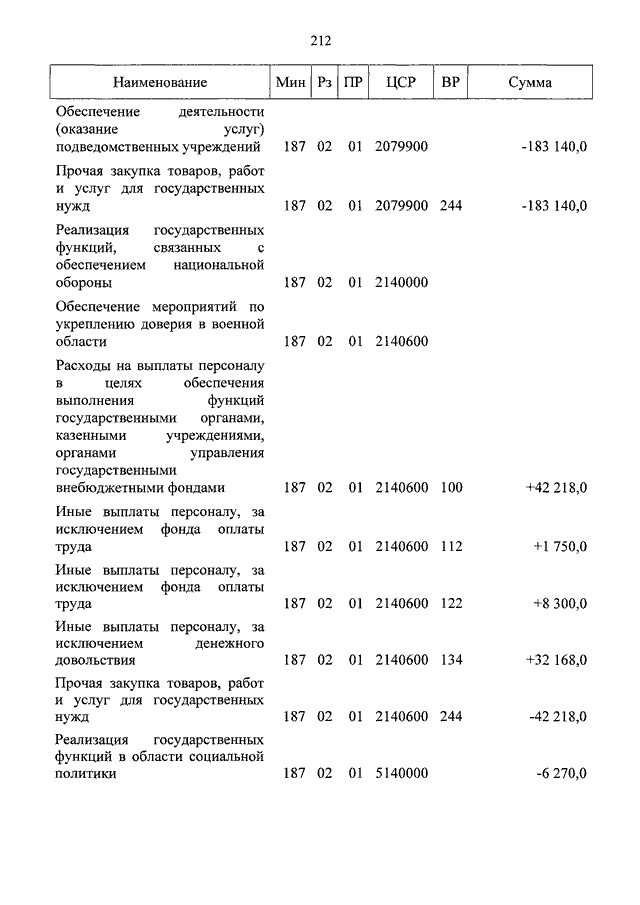 212

| Наименование | Мин | Рз | ПР | ЦСР | ВР | Сумма |
|---|---|---|---|---|---|---|
| Обеспечение деятельности (оказание услуг) подведомственных учреждений | 187 | 02 | 01 | 2079900 | | -183 140,0 |
| Прочая закупка товаров, работ и услуг для государственных нужд | 187 | 02 | 01 | 2079900 | 244 | -183 140,0 |
| Реализация государственных функций, связанных с обеспечением национальной обороны | 187 | 02 | 01 | 2140000 | | |
| Обеспечение мероприятий по укреплению доверия в военной области | 187 | 02 | 01 | 2140600 | | |
| Расходы на выплаты персоналу в целях обеспечения выполнения функций государственными органами, казенными учреждениями, органами управления государственными внебюджетными фондами | 187 | 02 | 01 | 2140600 | 100 | +42 218,0 |
| Иные выплаты персоналу, за исключением фонда оплаты труда | 187 | 02 | 01 | 2140600 | 112 | +1 750,0 |
| Иные выплаты персоналу, за исключением фонда оплаты труда | 187 | 02 | 01 | 2140600 | 122 | +8 300,0 |
| Иные выплаты персоналу, за исключением денежного довольствия | 187 | 02 | 01 | 2140600 | 134 | +32 168,0 |
| Прочая закупка товаров, работ и услуг для государственных нужд | 187 | 02 | 01 | 2140600 | 244 | -42 218,0 |
| Реализация государственных функций в области социальной политики | 187 | 02 | 01 | 5140000 | | -6 270,0 |